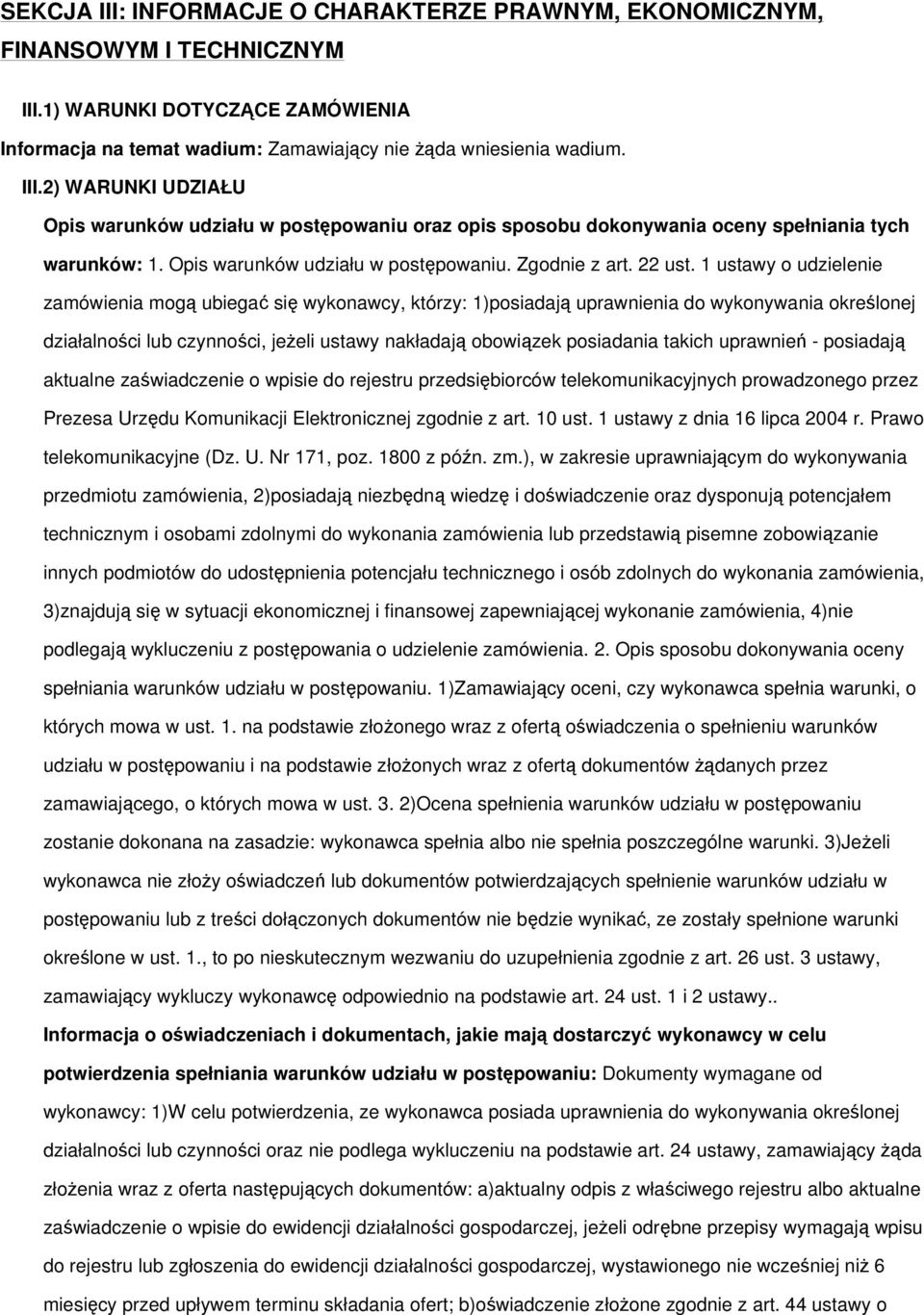 SEKCJA III: INFORMACJE O CHARAKTERZE PRAWNYM, EKONOMICZNYM, FINANSOWYM I TECHNICZNYM

III.1) WARUNKI DOTYCZĄCE ZAMÓWIENIA

Informacja na temat wadium: Zamawiający nie żąda wniesienia wadium.

III.2) WARUNKI UDZIAŁU

Opis warunków udziału w postępowaniu oraz opis sposobu dokonywania oceny spełniania tych warunków: 1. Opis warunków udziału w postępowaniu. Zgodnie z art. 22 ust. 1 ustawy o udzielenie zamówienia mogą ubiegać się wykonawcy, którzy: 1)posiadają uprawnienia do wykonywania określonej działalności lub czynności, jeżeli ustawy nakładają obowiązek posiadania takich uprawnień - posiadają aktualne zaświadczenie o wpisie do rejestru przedsiębiorców telekomunikacyjnych prowadzonego przez Prezesa Urzędu Komunikacji Elektronicznej zgodnie z art. 10 ust. 1 ustawy z dnia 16 lipca 2004 r. Prawo telekomunikacyjne (Dz. U. Nr 171, poz. 1800 z późn. zm.), w zakresie uprawniającym do wykonywania przedmiotu zamówienia, 2)posiadają niezbędną wiedzę i doświadczenie oraz dysponują potencjałem technicznym i osobami zdolnymi do wykonania zamówienia lub przedstawią pisemne zobowiązanie innych podmiotów do udostępnienia potencjału technicznego i osób zdolnych do wykonania zamówienia, 3)znajdują się w sytuacji ekonomicznej i finansowej zapewniającej wykonanie zamówienia, 4)nie podlegają wykluczeniu z postępowania o udzielenie zamówienia. 2. Opis sposobu dokonywania oceny spełniania warunków udziału w postępowaniu. 1)Zamawiający oceni, czy wykonawca spełnia warunki, o których mowa w ust. 1. na podstawie złożonego wraz z ofertą oświadczenia o spełnieniu warunków udziału w postępowaniu i na podstawie złożonych wraz z ofertą dokumentów żądanych przez zamawiającego, o których mowa w ust. 3. 2)Ocena spełnienia warunków udziału w postępowaniu zostanie dokonana na zasadzie: wykonawca spełnia albo nie spełnia poszczególne warunki. 3)Jeżeli wykonawca nie złoży oświadczeń lub dokumentów potwierdzających spełnienie warunków udziału w postępowaniu lub z treści dołączonych dokumentów nie będzie wynikać, ze zostały spełnione warunki określone w ust. 1., to po nieskutecznym wezwaniu do uzupełnienia zgodnie z art. 26 ust. 3 ustawy, zamawiający wykluczy wykonawcę odpowiednio na podstawie art. 24 ust. 1 i 2 ustawy..

Informacja o oświadczeniach i dokumentach, jakie mają dostarczyć wykonawcy w celu potwierdzenia spełniania warunków udziału w postępowaniu: Dokumenty wymagane od wykonawcy: 1)W celu potwierdzenia, ze wykonawca posiada uprawnienia do wykonywania określonej działalności lub czynności oraz nie podlega wykluczeniu na podstawie art. 24 ustawy, zamawiający żąda złożenia wraz z oferta następujących dokumentów: a)aktualny odpis z właściwego rejestru albo aktualne zaświadczenie o wpisie do ewidencji działalności gospodarczej, jeżeli odrębne przepisy wymagają wpisu do rejestru lub zgłoszenia do ewidencji działalności gospodarczej, wystawionego nie wcześniej niż 6 miesięcy przed upływem terminu składania ofert; b)oświadczenie złożone zgodnie z art. 44 ustawy o